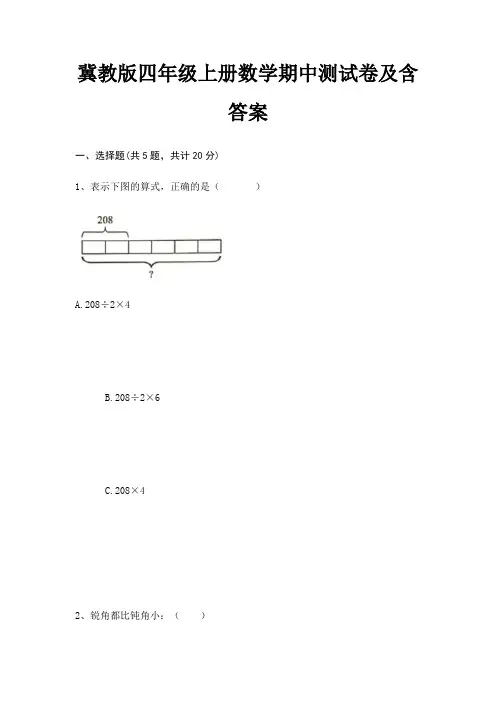 冀教版四年级上册数学期中测试卷及含答案

一、选择题(共 5 题，共计 20 分)

1、表示下图的算式，正确的是（　　）

208

?

A. $208 \div 2 \times 4$

B. $208 \div 2 \times 6$

C. $208 \times 4$

2、锐角都比钝角小：（　　）